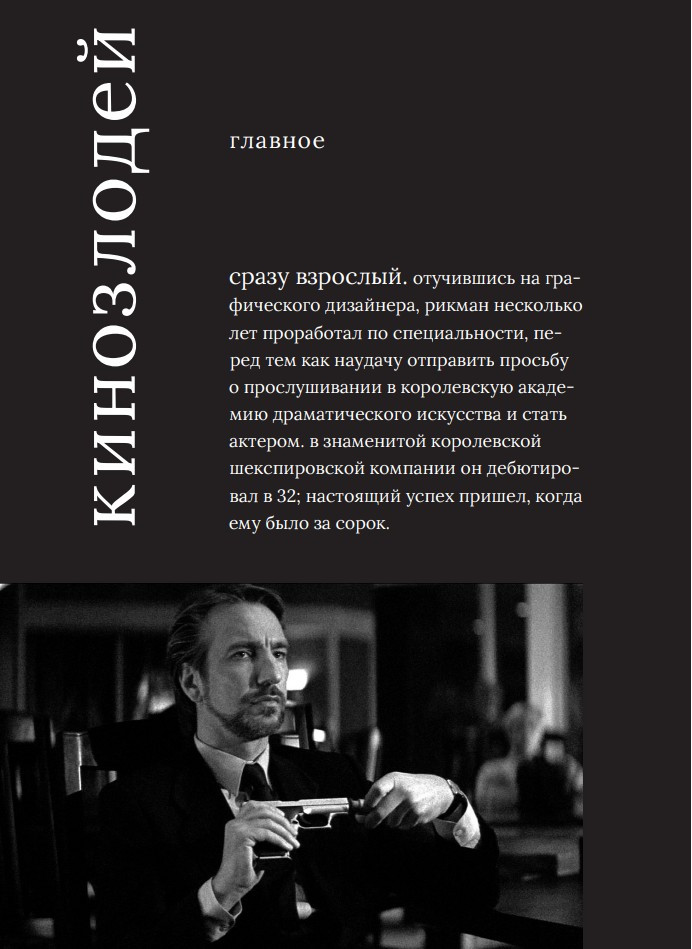 кинозлодей

главное

сразу взрослый. отучившись на графического дизайнера, рикман несколько лет проработал по специальности, перед тем как наудачу отправить просьбу о прослушивании в королевскую академию драматического искусства и стать актером. в знаменитой королевской шекспировской компании он дебютировал в 32; настоящий успех пришел, когда ему было за сорок.